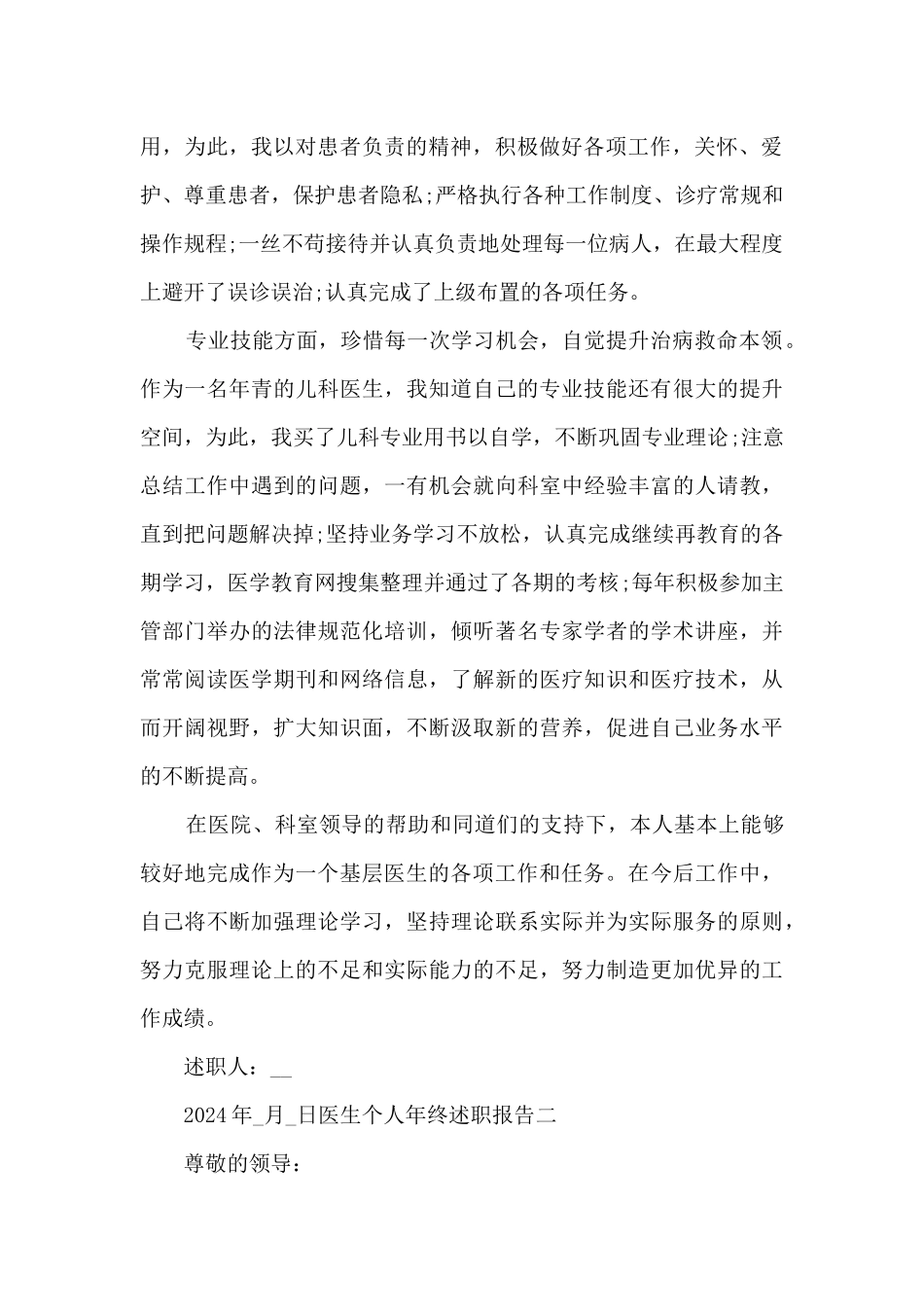 用，为此，我以对患者负责的精神，积极做好各项工作，关怀、爱护、尊重患者，保护患者隐私;严格执行各种工作制度、诊疗常规和操作规程;一丝不苟接待并认真负责地处理每一位病人，在最大程度上避开了误诊误治;认真完成了上级布置的各项任务。

专业技能方面，珍惜每一次学习机会，自觉提升治病救命本领。作为一名年青的儿科医生，我知道自己的专业技能还有很大的提升空间，为此，我买了儿科专业用书以自学，不断巩固专业理论;注意总结工作中遇到的问题，一有机会就向科室中经验丰富的人请教，直到把问题解决掉;坚持业务学习不放松，认真完成继续再教育的各期学习，医学教育网搜集整理并通过了各期的考核;每年积极参加主管部门举办的法律规范化培训，倾听著名专家学者的学术讲座，并常常阅读医学期刊和网络信息，了解新的医疗知识和医疗技术，从而开阔视野，扩大知识面，不断汲取新的营养，促进自己业务水平的不断提高。

在医院、科室领导的帮助和同道们的支持下，本人基本上能够较好地完成作为一个基层医生的各项工作和任务。在今后工作中，自己将不断加强理论学习，坚持理论联系实际并为实际服务的原则，努力克服理论上的不足和实际能力的不足，努力制造更加优异的工作成绩。

述职人：__

2024年_月_日医生个人年终述职报告二

尊敬的领导：